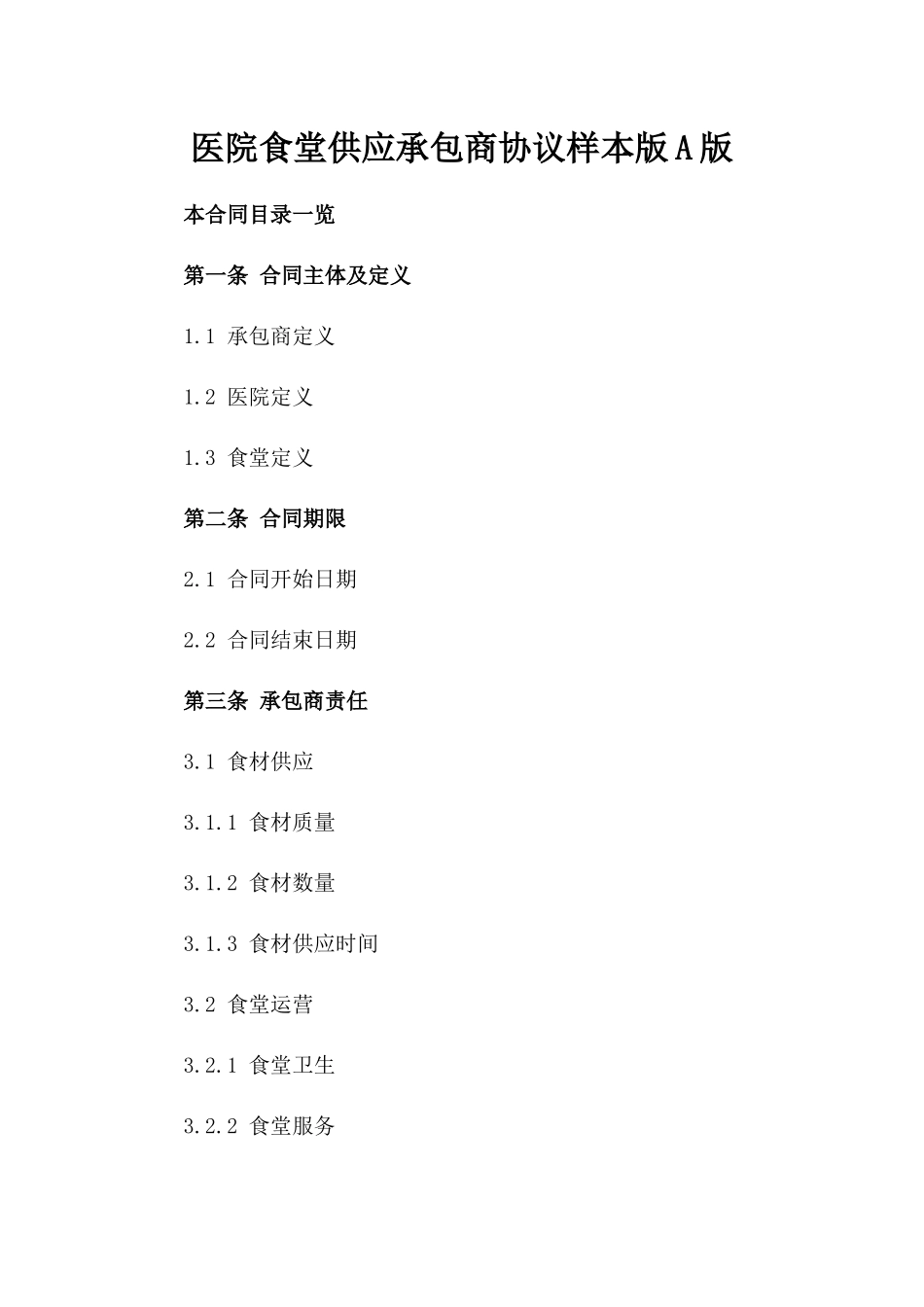 医院食堂供应承包商协议样本版A版

本合同目录一览

第一条 合同主体及定义

1.1 承包商定义

1.2 医院定义

1.3 食堂定义

第二条 合同期限

2.1 合同开始日期

2.2 合同结束日期

第三条 承包商责任

3.1 食材供应

3.1.1 食材质量

3.1.2 食材数量

3.1.3 食材供应时间

3.2 食堂运营

3.2.1 食堂卫生

3.2.2 食堂服务